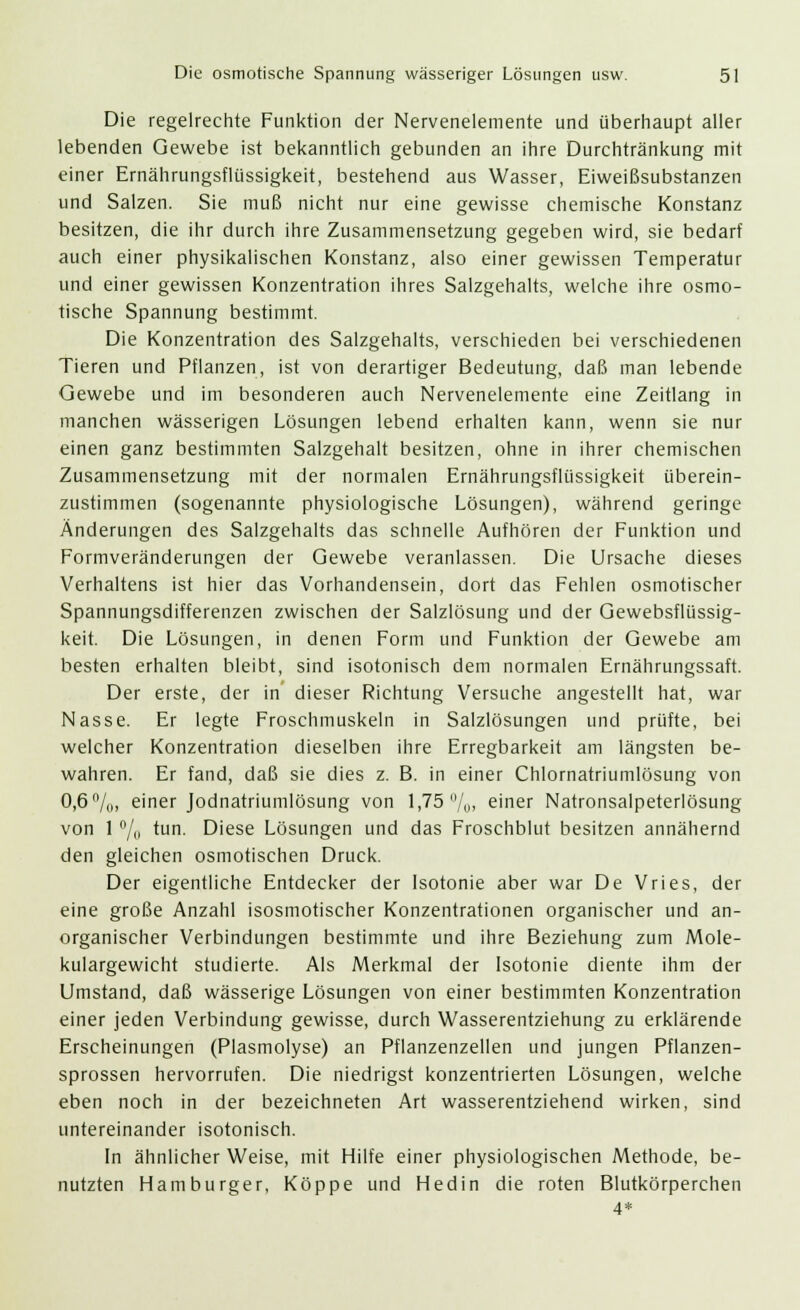 Die osmotische Spannung wässeriger Lösungen usw. 51

Die regelrechte Funktion der Nervenelemente und überhaupt aller lebenden Gewebe ist bekanntlich gebunden an ihre Durchtränkung mit einer Ernährungsflüssigkeit, bestehend aus Wasser, Eiweißsubstanzen und Salzen. Sie muß nicht nur eine gewisse chemische Konstanz besitzen, die ihr durch ihre Zusammensetzung gegeben wird, sie bedarf auch einer physikalischen Konstanz, also einer gewissen Temperatur und einer gewissen Konzentration ihres Salzgehalts, welche ihre osmotische Spannung bestimmt.

Die Konzentration des Salzgehalts, verschieden bei verschiedenen Tieren und Pflanzen, ist von derartiger Bedeutung, daß man lebende Gewebe und im besonderen auch Nervenelemente eine Zeitlang in manchen wässerigen Lösungen lebend erhalten kann, wenn sie nur einen ganz bestimmten Salzgehalt besitzen, ohne in ihrer chemischen Zusammensetzung mit der normalen Ernährungsflüssigkeit übereinzustimmen (sogenannte physiologische Lösungen), während geringe Änderungen des Salzgehalts das schnelle Aufhören der Funktion und Formveränderungen der Gewebe veranlassen. Die Ursache dieses Verhaltens ist hier das Vorhandensein, dort das Fehlen osmotischer Spannungsdifferenzen zwischen der Salzlösung und der Gewebsflüssigkeit. Die Lösungen, in denen Form und Funktion der Gewebe am besten erhalten bleibt, sind isotonisch dem normalen Ernährungssaft.

Der erste, der in dieser Richtung Versuche angestellt hat, war Nasse. Er legte Froschmuskeln in Salzlösungen und prüfte, bei welcher Konzentration dieselben ihre Erregbarkeit am längsten bewahren. Er fand, daß sie dies z. B. in einer Chlornatriumlösung von 0,6 %, einer Jodnatriumlösung von 1,75 %, einer Natronsalpeterlösung von 1 % tun. Diese Lösungen und das Froschblut besitzen annähernd den gleichen osmotischen Druck.

Der eigentliche Entdecker der Isotonie aber war De Vries, der eine große Anzahl isosmotischer Konzentrationen organischer und anorganischer Verbindungen bestimmte und ihre Beziehung zum Molekulargewicht studierte. Als Merkmal der Isotonie diente ihm der Umstand, daß wässerige Lösungen von einer bestimmten Konzentration einer jeden Verbindung gewisse, durch Wasserentziehung zu erklärende Erscheinungen (Plasmolyse) an Pflanzenzellen und jungen Pflanzensprossen hervorrufen. Die niedrigst konzentrierten Lösungen, welche eben noch in der bezeichneten Art wasserentziehend wirken, sind untereinander isotonisch.

In ähnlicher Weise, mit Hilfe einer physiologischen Methode, benutzten Hamburger, Köppe und Hedin die roten Blutkörperchen

4*